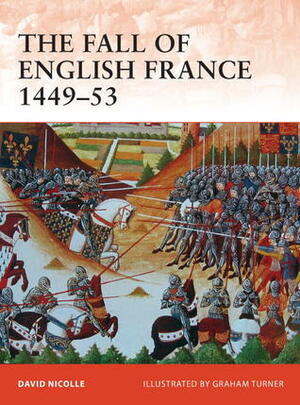 THE FALL OF ENGLISH FRANCE 1449–53

DAVID NICOLLE

ILLUSTRATED BY GRAHAM TURNER